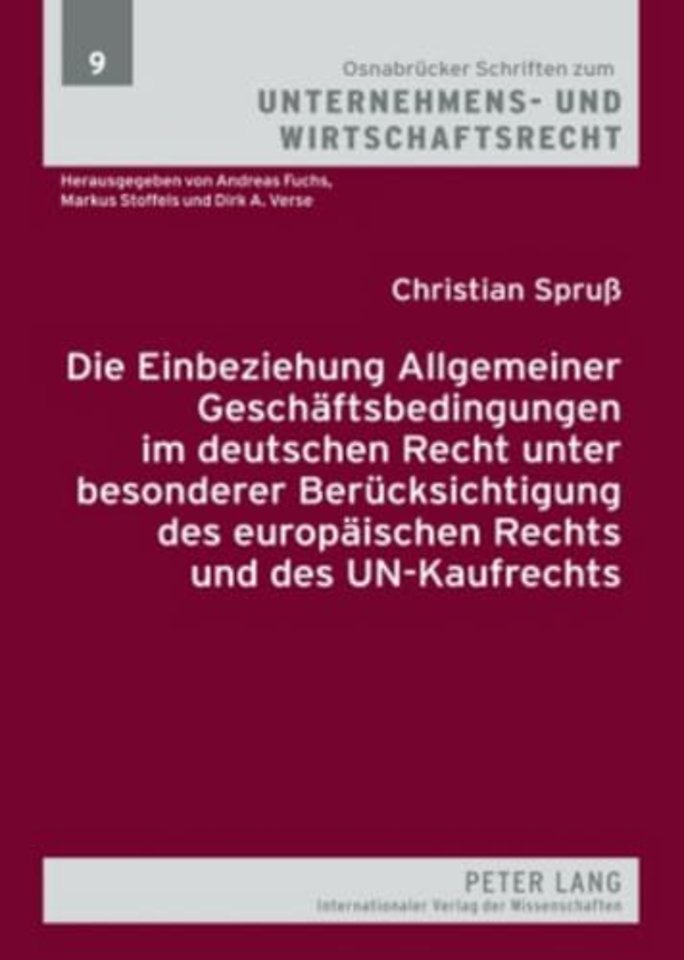 9

Osnabrücker Schriften zum
UNTERNEHMENS- UND WIRTSCHAFTSRECHT

Herausgegeben von Andreas Fuchs, Markus Stoffels und Dirk A. Verse

Christian Spruß

Die Einbeziehung Allgemeiner Geschäftsbedingungen im deutschen Recht unter besonderer Berücksichtigung des europäischen Rechts und des UN-Kaufrechts

PETER LANG
Internationaler Verlag der Wissenschaften